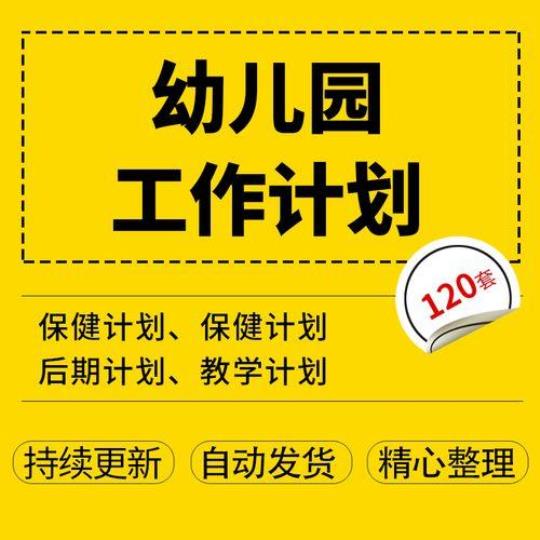 幼儿园
工作计划

120套

保健计划、保健计划
后期计划、教学计划

持续更新 自动发货 精心整理